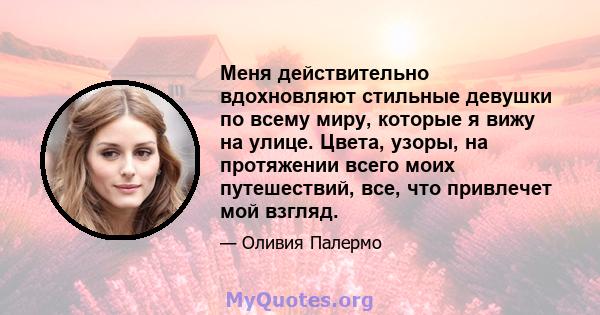 Меня действительно вдохновляют стильные девушки по всему миру, которые я вижу на улице. Цвета, узоры, на протяжении всего моих путешествий, все, что привлечет мой взгляд.

— Оливия Палермо

MyQuotes.org